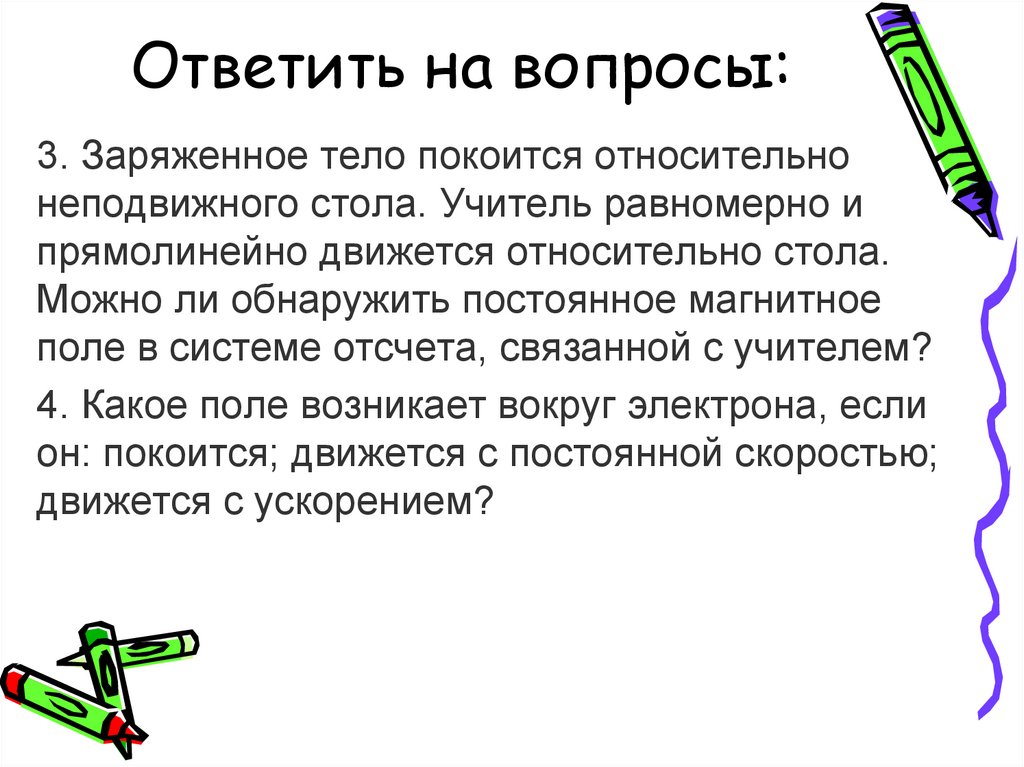 Ответить на вопросы:

3. Заряженное тело покоится относительно неподвижного стола. Учитель равномерно и прямолинейно движется относительно стола. Можно ли обнаружить постоянное магнитное поле в системе отсчета, связанной с учителем?

4. Какое поле возникает вокруг электрона, если он: покоится; движется с постоянной скоростью; движется с ускорением?